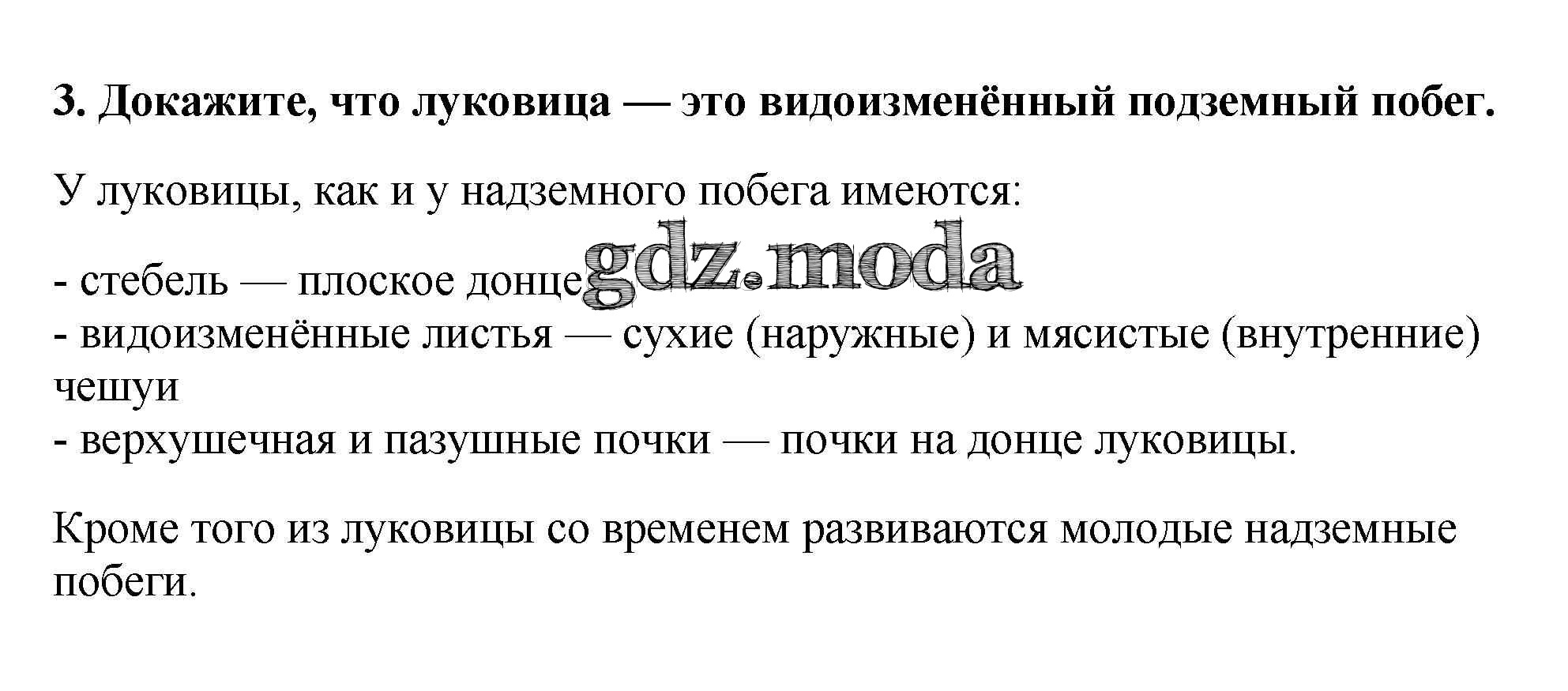 3. Докажите, что луковица — это видоизменённый подземный побег.

У луковицы, как и у надземного побега имеются:

- стебель — плоское донце
- видоизменённые листья — сухие (наружные) и мясистые (внутренние) чешуи
- верхушечная и пазушные почки — почки на донце луковицы.

Кроме того из луковицы со временем развиваются молодые надземные побеги.

gdz.moda